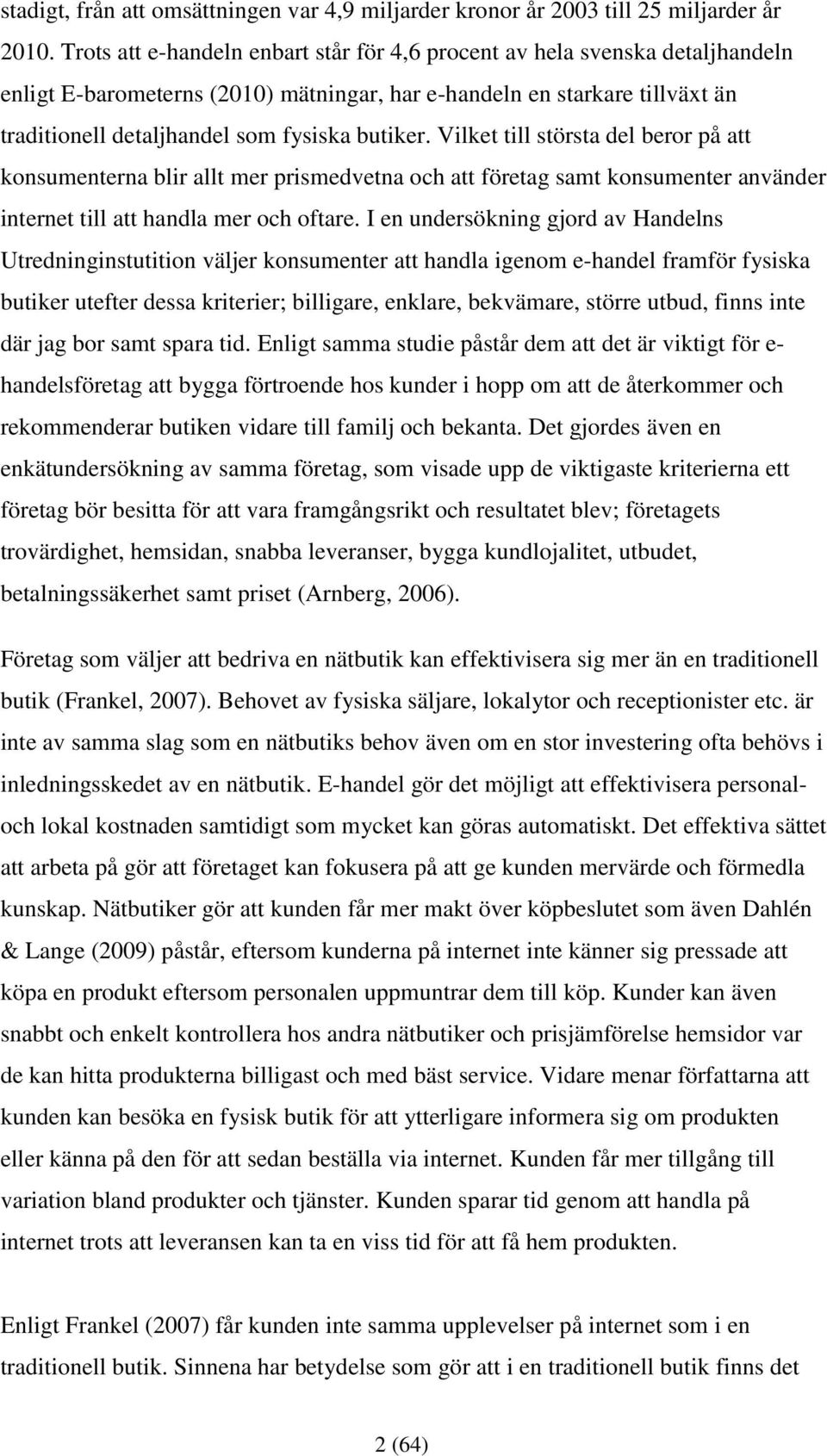 stadigt, från att omsättningen var 4,9 miljarder kronor år 2003 till 25 miljarder år 2010. Trots att e-handeln enbart står för 4,6 procent av hela svenska detaljhandeln enligt E-barometerns (2010) mätningar, har e-handeln en starkare tillväxt än traditionell detaljhandel som fysiska butiker. Vilket till största del beror på att konsumenterna blir allt mer prismedvetna och att företag samt konsumenter använder internet till att handla mer och oftare. I en undersökning gjord av Handelns Utredninginstutition väljer konsumenter att handla igenom e-handel framför fysiska butiker utefter dessa kriterier; billigare, enklare, bekvämare, större utbud, finns inte där jag bor samt spara tid. Enligt samma studie påstår dem att det är viktigt för e-handelsföretag att bygga förtroende hos kunder i hopp om att de återkommer och rekommenderar butiken vidare till familj och bekanta. Det gjordes även en enkätundersökning av samma företag, som visade upp de viktigaste kriterierna ett företag bör besitta för att vara framgångsrikt och resultatet blev; företagets trovärdighet, hemsidan, snabba leveranser, bygga kundlojalitet, utbudet, betalningssäkerhet samt priset (Arnberg, 2006).

Företag som väljer att bedriva en nätbutik kan effektivisera sig mer än en traditionell butik (Frankel, 2007). Behovet av fysiska säljare, lokalytor och receptionister etc. är inte av samma slag som en nätbutiks behov även om en stor investering ofta behövs i inledningsskedet av en nätbutik. E-handel gör det möjligt att effektivisera personal- och lokal kostnaden samtidigt som mycket kan göras automatiskt. Det effektiva sättet att arbeta på gör att företaget kan fokusera på att ge kunden mervärde och förmedla kunskap. Nätbutiker gör att kunden får mer makt över köpbeslutet som även Dahlén & Lange (2009) påstår, eftersom kunderna på internet inte känner sig pressade att köpa en produkt eftersom personalen uppmuntrar dem till köp. Kunder kan även snabbt och enkelt kontrollera hos andra nätbutiker och prisjämförelse hemsidor var de kan hitta produkterna billigast och med bäst service. Vidare menar författarna att kunden kan besöka en fysisk butik för att ytterligare informera sig om produkten eller känna på den för att sedan beställa via internet. Kunden får mer tillgång till variation bland produkter och tjänster. Kunden sparar tid genom att handla på internet trots att leveransen kan ta en viss tid för att få hem produkten.

Enligt Frankel (2007) får kunden inte samma upplevelser på internet som i en traditionell butik. Sinnena har betydelse som gör att i en traditionell butik finns det

2 (64)